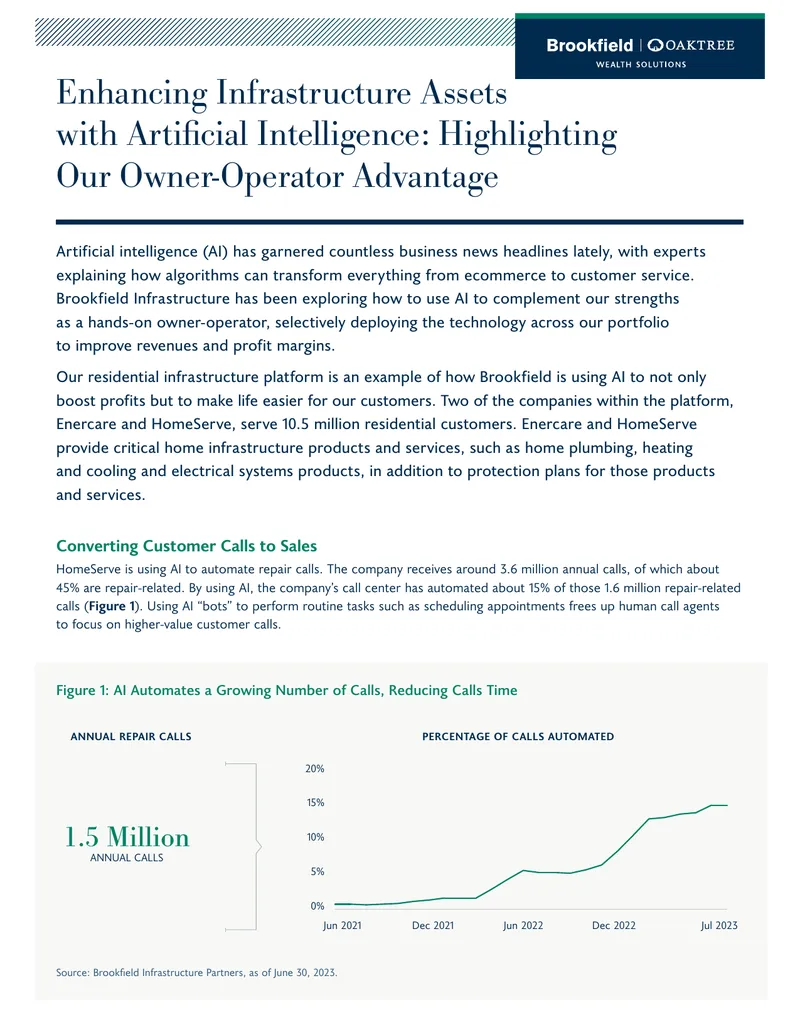 Brookfield | OAKTREE
WEALTH SOLUTIONS

Enhancing Infrastructure Assets with Artificial Intelligence: Highlighting Our Owner-Operator Advantage

Artificial intelligence (AI) has garnered countless business news headlines lately, with experts explaining how algorithms can transform everything from ecommerce to customer service. Brookfield Infrastructure has been exploring how to use AI to complement our strengths as a hands-on owner-operator, selectively deploying the technology across our portfolio to improve revenues and profit margins.

Our residential infrastructure platform is an example of how Brookfield is using AI to not only boost profits but to make life easier for our customers. Two of the companies within the platform, Enercare and HomeServe, serve 10.5 million residential customers. Enercare and HomeServe provide critical home infrastructure products and services, such as home plumbing, heating and cooling and electrical systems products, in addition to protection plans for those products and services.

Converting Customer Calls to Sales

HomeServe is using AI to automate repair calls. The company receives around 3.6 million annual calls, of which about 45% are repair-related. By using AI, the company's call center has automated about 15% of those 1.6 million repair-related calls (Figure 1). Using AI "bots" to perform routine tasks such as scheduling appointments frees up human call agents to focus on higher-value customer calls.

Figure 1: AI Automates a Growing Number of Calls, Reducing Calls Time

ANNUAL REPAIR CALLS

1.5 Million
ANNUAL CALLS

PERCENTAGE OF CALLS AUTOMATED

20%
15%
10%
5%
0%
Jun 2021
Dec 2021
Jun 2022
Dec 2022
Jul 2023

Source: Brookfield Infrastructure Partners, as of June 30, 2023.